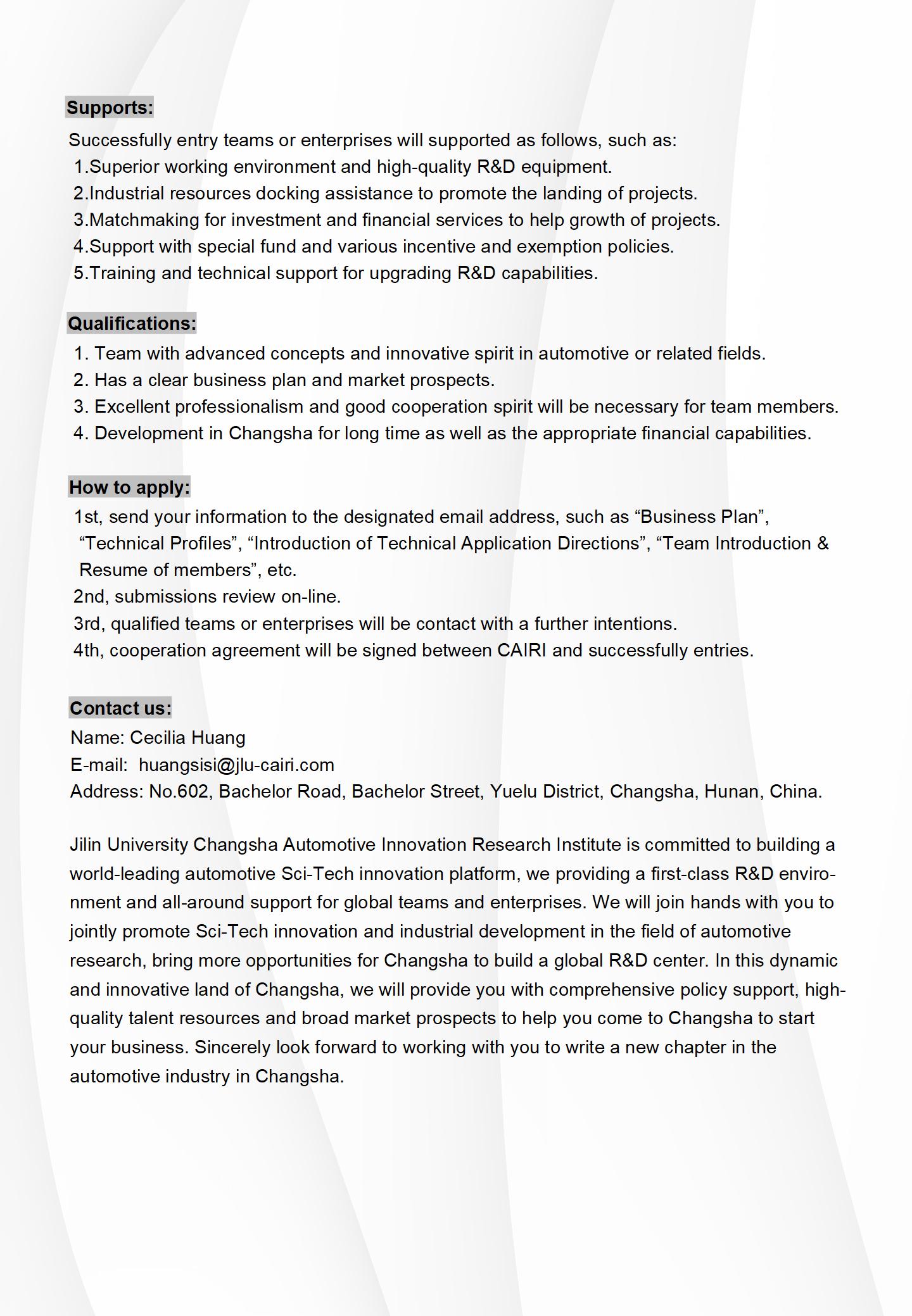 Supports:

Successfully entry teams or enterprises will supported as follows, such as:
1.Superior working environment and high-quality R&D equipment.
2.Industrial resources docking assistance to promote the landing of projects.
3.Matchmaking for investment and financial services to help growth of projects.
4.Support with special fund and various incentive and exemption policies.
5.Training and technical support for upgrading R&D capabilities.

Qualifications:

1. Team with advanced concepts and innovative spirit in automotive or related fields.
2. Has a clear business plan and market prospects.
3. Excellent professionalism and good cooperation spirit will be necessary for team members.
4. Development in Changsha for long time as well as the appropriate financial capabilities.

How to apply:

1st, send your information to the designated email address, such as “Business Plan”, “Technical Profiles”, “Introduction of Technical Application Directions”, “Team Introduction & Resume of members”, etc.
2nd, submissions review on-line.
3rd, qualified teams or enterprises will be contact with a further intentions.
4th, cooperation agreement will be signed between CAIRI and successfully entries.

Contact us:

Name: Cecilia Huang
E-mail: huangsisi@jlu-cairi.com
Address: No.602, Bachelor Road, Bachelor Street, Yuelu District, Changsha, Hunan, China.

Jilin University Changsha Automotive Innovation Research Institute is committed to building a world-leading automotive Sci-Tech innovation platform, we providing a first-class R&D environment and all-around support for global teams and enterprises. We will join hands with you to jointly promote Sci-Tech innovation and industrial development in the field of automotive research, bring more opportunities for Changsha to build a global R&D center. In this dynamic and innovative land of Changsha, we will provide you with comprehensive policy support, high-quality talent resources and broad market prospects to help you come to Changsha to start your business. Sincerely look forward to working with you to write a new chapter in the automotive industry in Changsha.